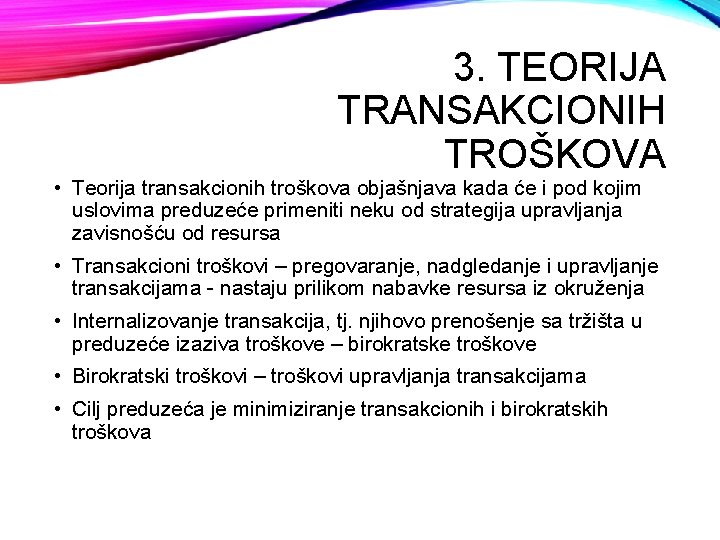 3. TEORIJA TRANSAKCIONIH TROŠKOVA

• Teorija transakcionih troškova objašnjava kada će i pod kojim uslovima preduzeće primeniti neku od strategija upravljanja zavisnošću od resursa

• Transakcioni troškovi – pregovaranje, nadgledanje i upravljanje transakcijama - nastaju prilikom nabavke resursa iz okruženja

• Internalizovanje transakcija, tj. njihovo prenošenje sa tržišta u preduzeće izaziva troškove – birokratske troškove

• Birokratski troškovi – troškovi upravljanja transakcijama

• Cilj preduzeća je minimiziranje transakcionih i birokratskih troškova